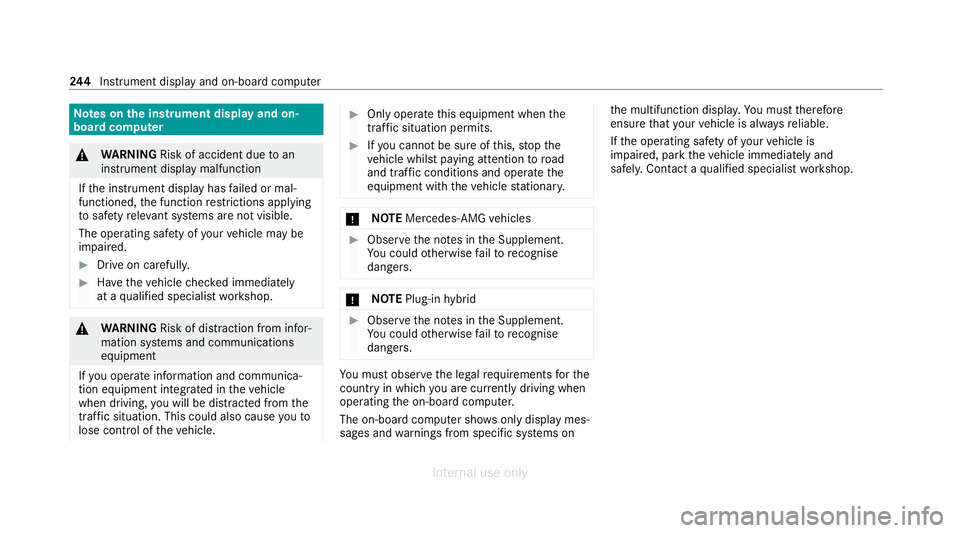 244 Instrument display and on-board computer

Notes on the instrument display and on-board computer

WARNING Risk of accident due to an instrument display malfunction

If the instrument display has failed or malfunctioned, the function restrictions applying to safety relevant systems are not visible.

The operating safety of your vehicle may be impaired.

Drive on carefully.

Have the vehicle checked immediately at a qualified specialist workshop.

WARNING Risk of distraction from information systems and communications equipment

If you operate information and communication equipment integrated in the vehicle when driving, you will be distracted from the traffic situation. This could also cause you to lose control of the vehicle.

Only operate this equipment when the traffic situation permits.

If you cannot be sure of this, stop the vehicle whilst paying attention to road and traffic conditions and operate the equipment with the vehicle stationary.

NOTE Mercedes-AMG vehicles

Observe the notes in the Supplement. You could otherwise fail to recognise dangers.

NOTE Plug-in hybrid

Observe the notes in the Supplement. You could otherwise fail to recognise dangers.

You must observe the legal requirements for the country in which you are currently driving when operating the on-board computer.

The on-board computer shows only display messages and warnings from specific systems on the multifunction display. You must therefore ensure that your vehicle is always reliable.

If the operating safety of your vehicle is impaired, park the vehicle immediately and safely. Contact a qualified specialist workshop.

Internal use only

carmanualsonline.info